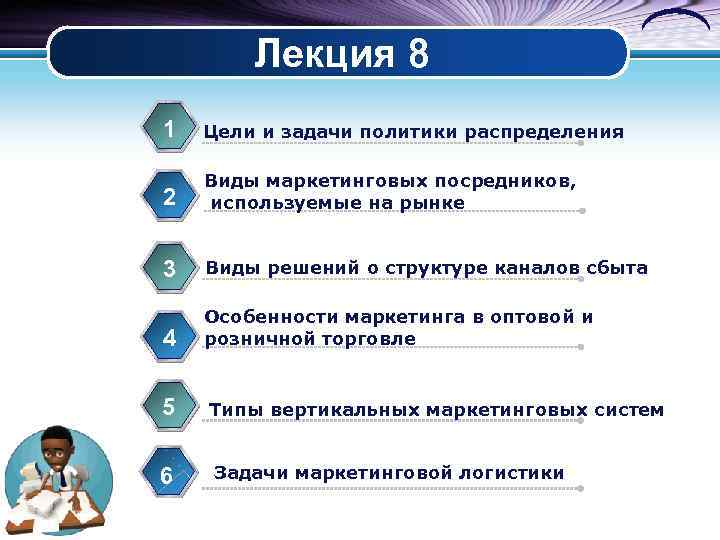 Лекция 8

1 Цели и задачи политики распределения

2 Виды маркетинговых посредников, используемые на рынке

3 Виды решений о структуре каналов сбыта

4 Особенности маркетинга в оптовой и розничной торговле

5 Типы вертикальных маркетинговых систем

6 Задачи маркетинговой логистики